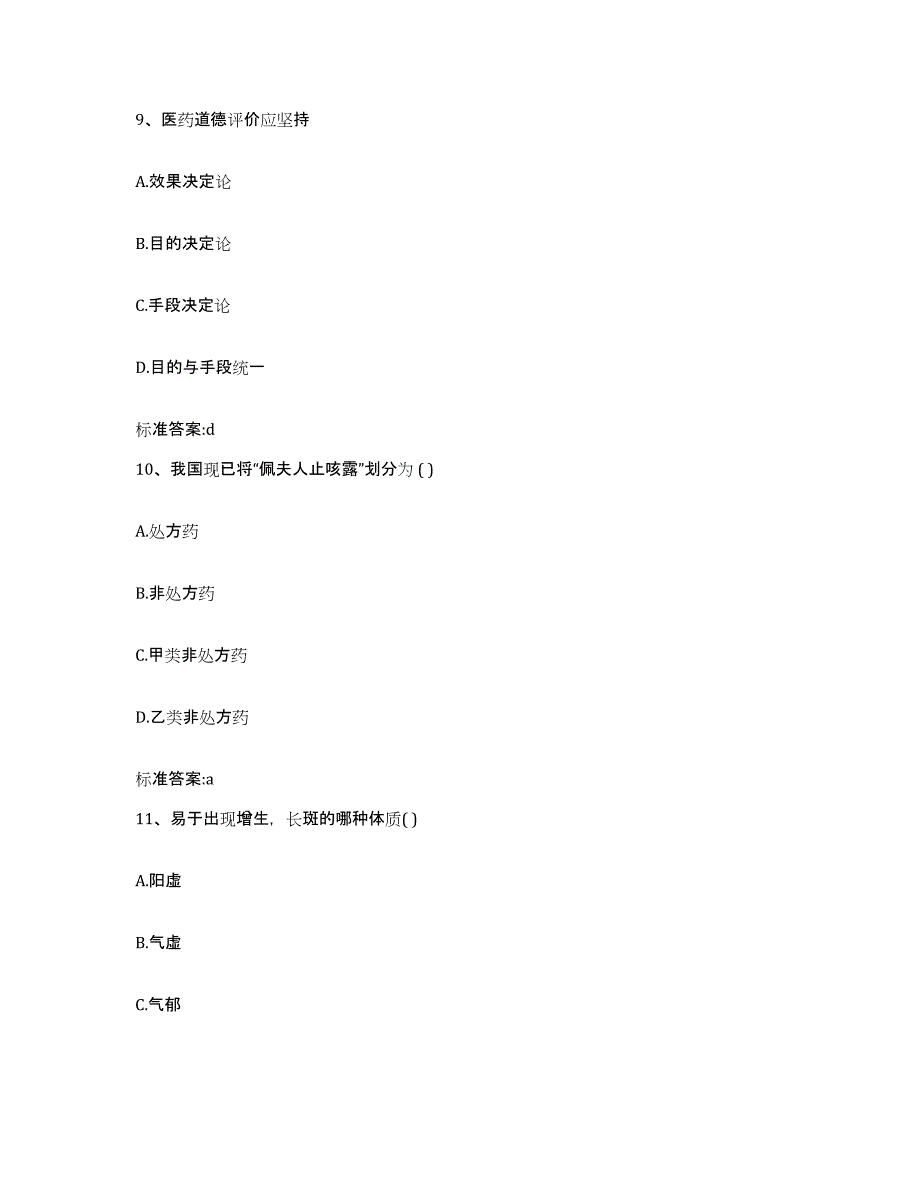 9、医药道德评价应坚持

A.效果决定论

B.目的决定论

C.手段决定论

D.目的与手段统一

标准答案:d

10、我国现已将“佩夫人止咳露”划分为 ( )

A.处方药

B.非处方药

C.甲类非处方药

D.乙类非处方药

标准答案:a

11、易于出现增生，长斑的哪种体质( )

A.阳虚

B.气虚

C.气郁